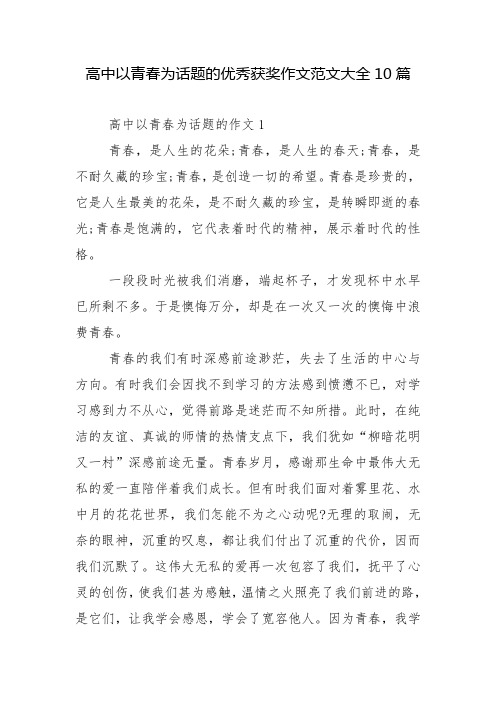 高中以青春为话题的优秀获奖作文范文大全 10 篇

高中以青春为话题的作文 1

青春，是人生的花朵;青春，是人生的春天;青春，是不耐久藏的珍宝;青春，是创造一切的希望。青春是珍贵的，它是人生最美的花朵，是不耐久藏的珍宝，是转瞬即逝的春光;青春是饱满的，它代表着时代的精神，展示着时代的性格。

一段段时光被我们消磨，端起杯子，才发现杯中水早已所剩不多。于是懊悔万分，却是在一次又一次的懊悔中浪费青春。

青春的我们有时深感前途渺茫，失去了生活的中心与方向。有时我们会因找不到学习的方法感到愤懑不已，对学习感到力不从心，觉得前路是迷茫而不知所措。此时，在纯洁的友谊、真诚的师情的热情支点下，我们犹如“柳暗花明又一村”深感前途无量。青春岁月，感谢那生命中最伟大无私的爱一直陪伴着我们成长。但有时我们面对着雾里花、水中月的花花世界，我们怎能不为之心动呢?无理的取闹，无奈的眼神，沉重的叹息，都让我们付出了沉重的代价，因而我们沉默了。这伟大无私的爱再一次包容了我们，抚平了心灵的创伤，使我们甚为感触，温情之火照亮了我们前进的路，是它们，让我学会感恩，学会了宽容他人。因为青春，我学